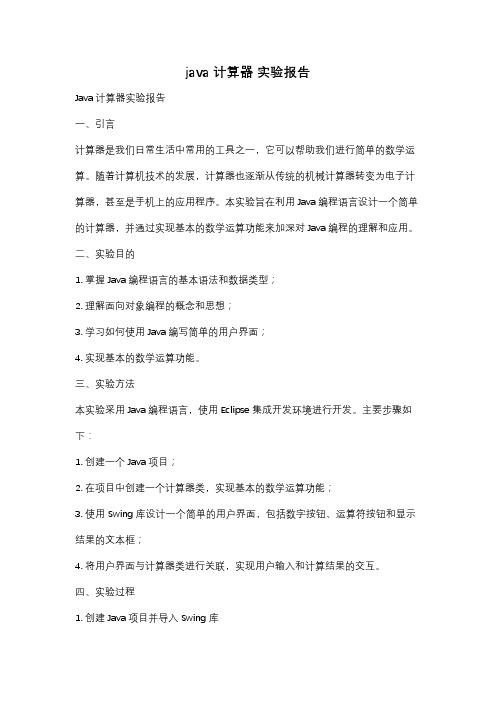 java 计算器 实验报告

Java 计算器实验报告

一、引言

计算器是我们日常生活中常用的工具之一，它可以帮助我们进行简单的数学运算。随着计算机技术的发展，计算器也逐渐从传统的机械计算器转变为电子计算器，甚至是手机上的应用程序。本实验旨在利用 Java 编程语言设计一个简单的计算器，并通过实现基本的数学运算功能来加深对 Java 编程的理解和应用。

二、实验目的

1. 掌握 Java 编程语言的基本语法和数据类型；

2. 理解面向对象编程的概念和思想；

3. 学习如何使用 Java 编写简单的用户界面；

4. 实现基本的数学运算功能。

三、实验方法

本实验采用 Java 编程语言，使用 Eclipse 集成开发环境进行开发。主要步骤如下：

1. 创建一个 Java 项目；

2. 在项目中创建一个计算器类，实现基本的数学运算功能；

3. 使用 Swing 库设计一个简单的用户界面，包括数字按钮、运算符按钮和显示结果的文本框；

4. 将用户界面与计算器类进行关联，实现用户输入和计算结果的交互。

四、实验过程

1. 创建 Java 项目并导入 Swing 库